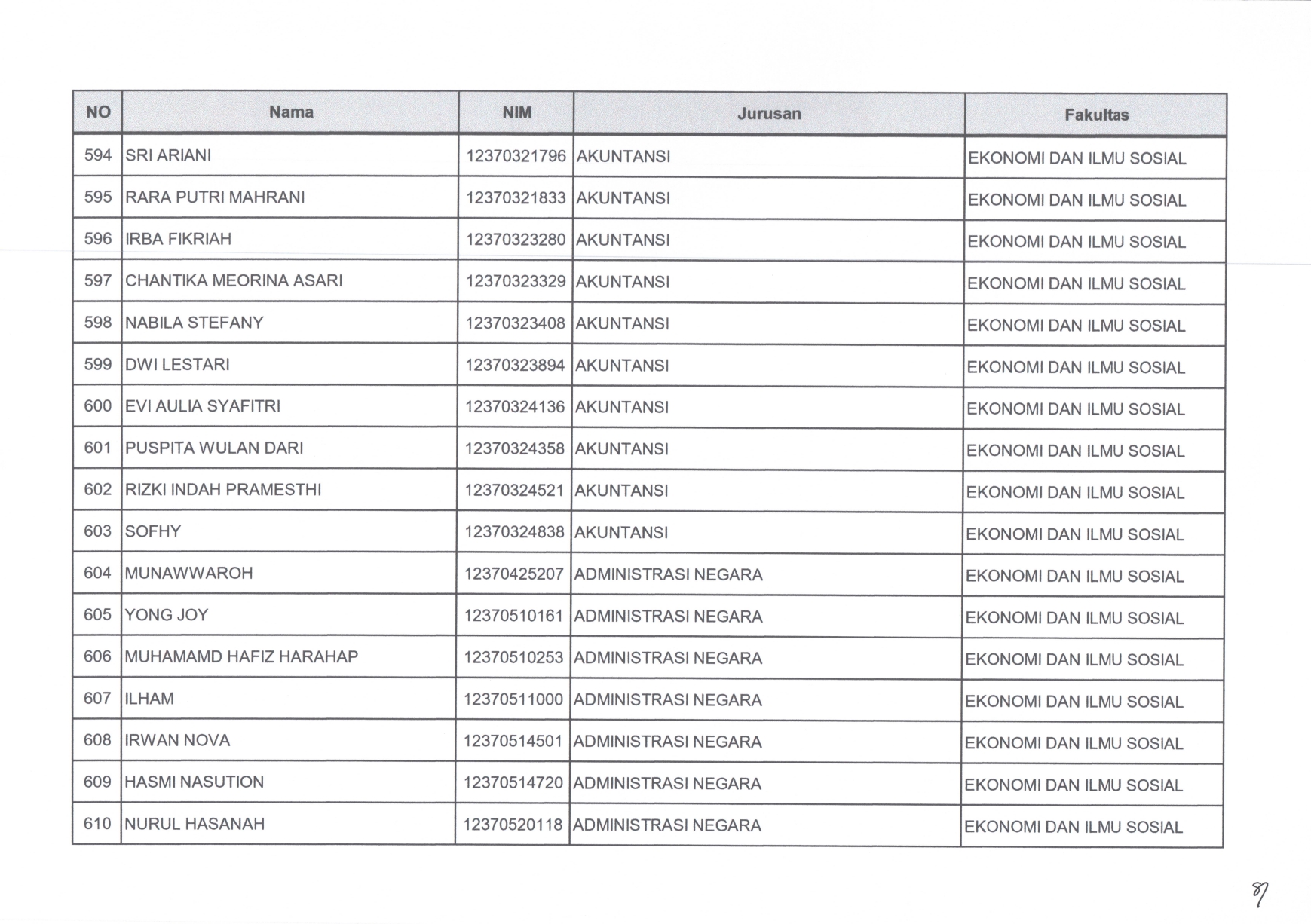 | NO | Nama | NIM | Jurusan | Fakultas |
|---|---|---|---|---|
| 594 | SRI ARIANI | 12370321796 | AKUNTANSI | EKONOMI DAN ILMU SOSIAL |
| 595 | RARA PUTRI MAHRANI | 12370321833 | AKUNTANSI | EKONOMI DAN ILMU SOSIAL |
| 596 | IRBA FIKRIAH | 12370323280 | AKUNTANSI | EKONOMI DAN ILMU SOSIAL |
| 597 | CHANTIKA MEORINA ASARI | 12370323329 | AKUNTANSI | EKONOMI DAN ILMU SOSIAL |
| 598 | NABILA STEFANY | 12370323408 | AKUNTANSI | EKONOMI DAN ILMU SOSIAL |
| 599 | DWI LESTARI | 12370323894 | AKUNTANSI | EKONOMI DAN ILMU SOSIAL |
| 600 | EVI AULIA SYAFITRI | 12370324136 | AKUNTANSI | EKONOMI DAN ILMU SOSIAL |
| 601 | PUSPITA WULAN DARI | 12370324358 | AKUNTANSI | EKONOMI DAN ILMU SOSIAL |
| 602 | RIZKI INDAH PRAMESTHI | 12370324521 | AKUNTANSI | EKONOMI DAN ILMU SOSIAL |
| 603 | SOFHY | 12370324838 | AKUNTANSI | EKONOMI DAN ILMU SOSIAL |
| 604 | MUNAWWAROH | 12370425207 | ADMINISTRASI NEGARA | EKONOMI DAN ILMU SOSIAL |
| 605 | YONG JOY | 12370510161 | ADMINISTRASI NEGARA | EKONOMI DAN ILMU SOSIAL |
| 606 | MUHAMAMD HAFIZ HARAHAP | 12370510253 | ADMINISTRASI NEGARA | EKONOMI DAN ILMU SOSIAL |
| 607 | ILHAM | 12370511000 | ADMINISTRASI NEGARA | EKONOMI DAN ILMU SOSIAL |
| 608 | IRWAN NOVA | 12370514501 | ADMINISTRASI NEGARA | EKONOMI DAN ILMU SOSIAL |
| 609 | HASMI NASUTION | 12370514720 | ADMINISTRASI NEGARA | EKONOMI DAN ILMU SOSIAL |
| 610 | NURUL HASANAH | 12370520118 | ADMINISTRASI NEGARA | EKONOMI DAN ILMU SOSIAL |

87